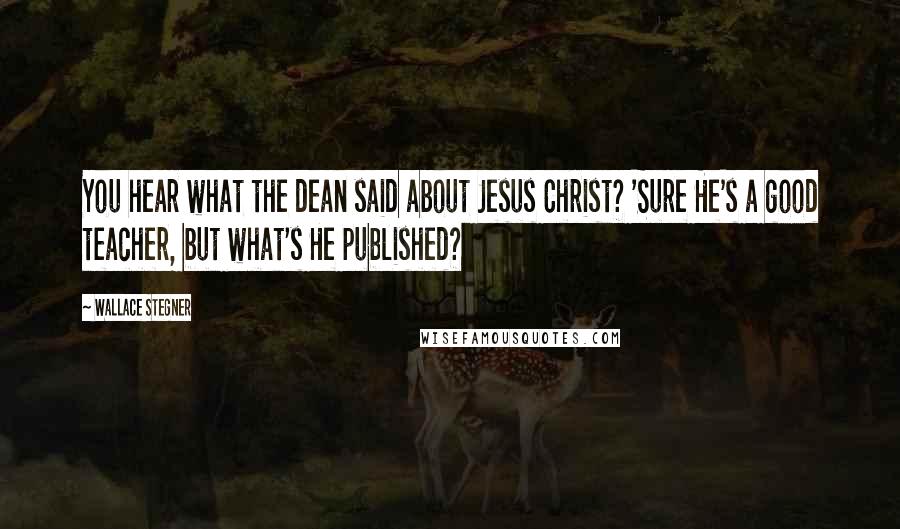 YOU HEAR WHAT THE DEAN SAID ABOUT JESUS CHRIST? 'SURE HE'S A GOOD TEACHER, BUT WHAT'S HE PUBLISHED?

~ WALLACE STEGNER

WISEFAMOUSQUOTES.COM